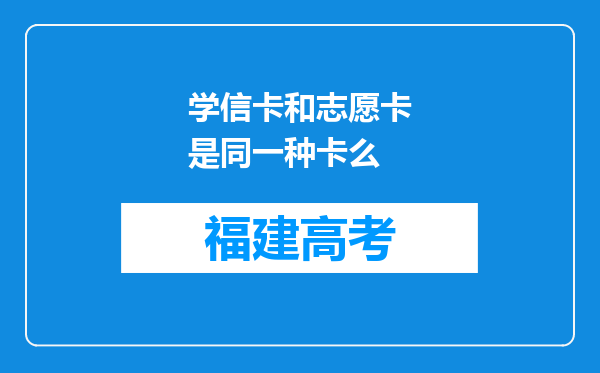 学信卡和志愿卡是同一种卡么

福建高考